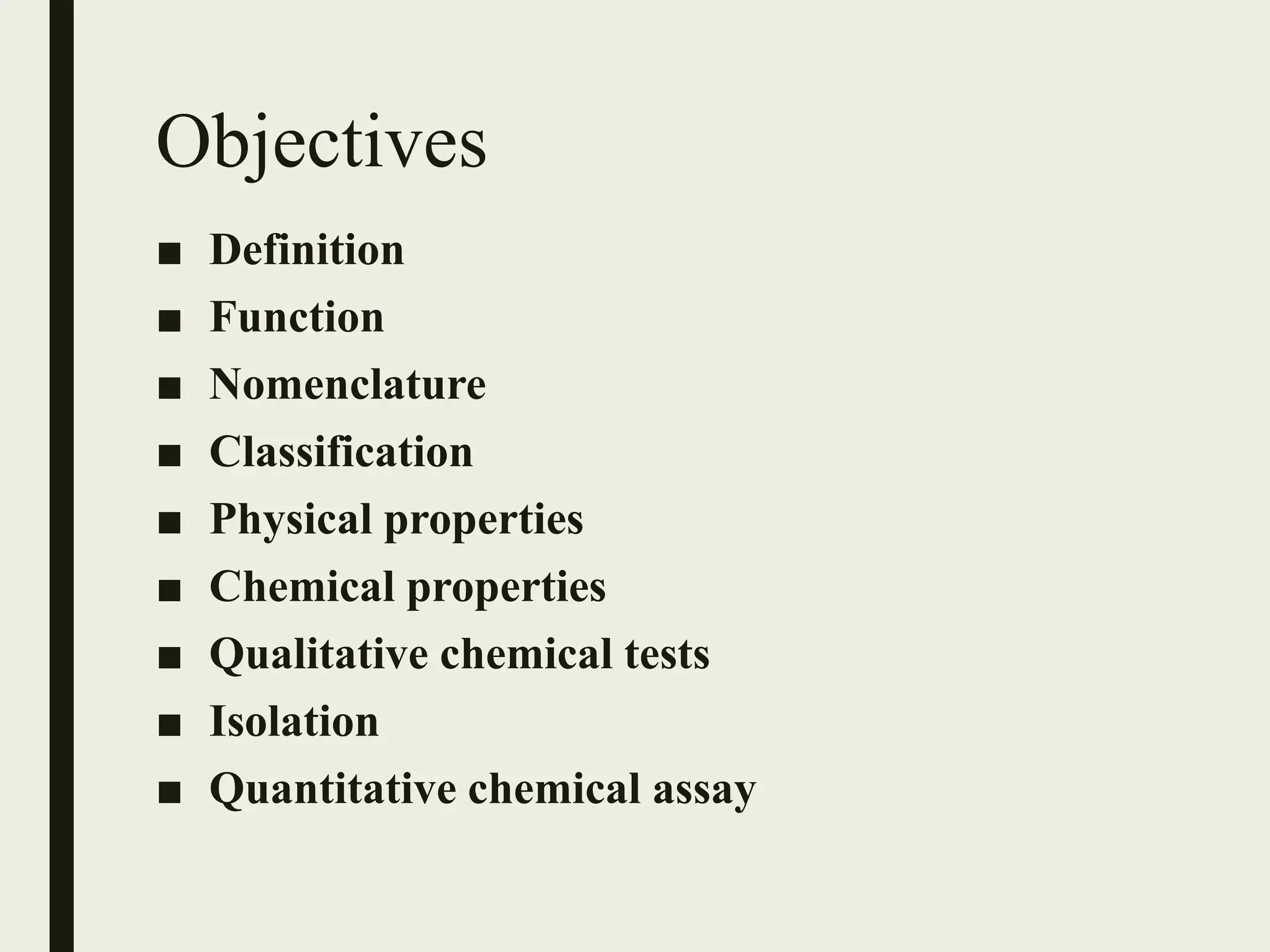 Objectives

• Definition
• Function
• Nomenclature
• Classification
• Physical properties
• Chemical properties
• Qualitative chemical tests
• Isolation
• Quantitative chemical assay